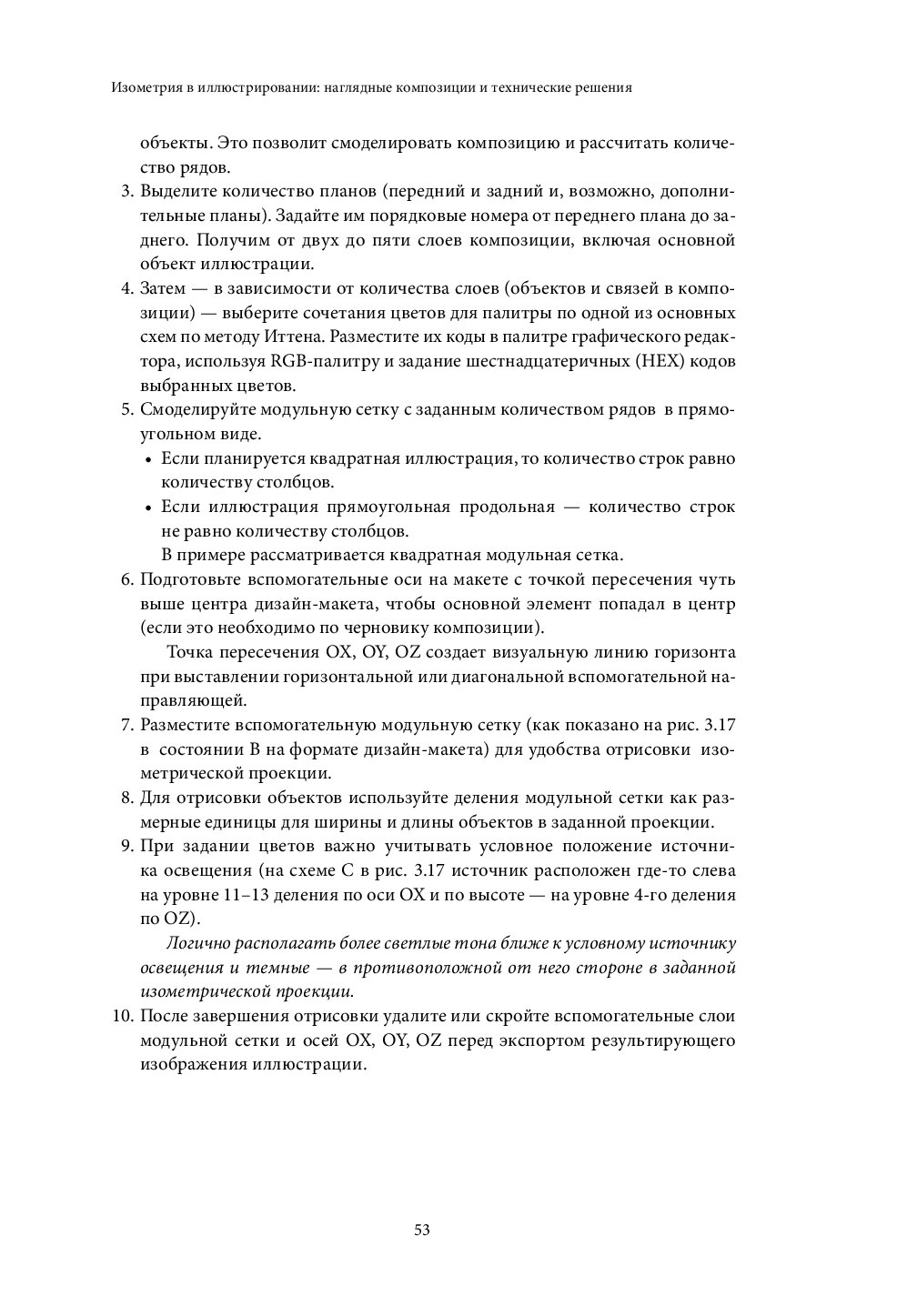 Изометрия в иллюстрировании: наглядные композиции и технические решения

объекты. Это позволит смоделировать композицию и рассчитать количество рядов.

3. Выделите количество планов (передний и задний и, возможно, дополнительные планы). Задайте им порядковые номера от переднего плана до заднего. Получим от двух до пяти слоев композиции, включая основной объект иллюстрации.

4. Затем — в зависимости от количества слоев (объектов и связей в композиции) — выберите сочетания цветов для палитры по одной из основных схем по методу Иттена. Разместите их коды в палитре графического редактора, используя RGB-палитру и задание шестнадцатеричных (HEX) кодов выбранных цветов.

5. Смоделируйте модульную сетку с заданным количеством рядов в прямоугольном виде.
• Если планируется квадратная иллюстрация, то количество строк равно количеству столбцов.
• Если иллюстрация прямоугольная продольная — количество строк не равно количеству столбцов.
В примере рассматривается квадратная модульная сетка.

6. Подготовьте вспомогательные оси на макете с точкой пересечения чуть выше центра дизайн-макета, чтобы основной элемент попадал в центр (если это необходимо по черновику композиции).

Точка пересечения OX, OY, OZ создает визуальную линию горизонта при выставлении горизонтальной или диагональной вспомогательной направляющей.

7. Разместите вспомогательную модульную сетку (как показано на рис. 3.17 в состоянии B на формате дизайн-макета) для удобства отрисовки изометрической проекции.

8. Для отрисовки объектов используйте деления модульной сетки как размерные единицы для ширины и длины объектов в заданной проекции.

9. При задании цветов важно учитывать условное положение источника освещения (на схеме C в рис. 3.17 источник расположен где-то слева на уровне 11–13 деления по оси OX и по высоте — на уровне 4-го деления по OZ).

Логично располагать более светлые тона ближе к условному источнику освещения и темные — в противоположной от него стороне в заданной изометрической проекции.

10. После завершения отрисовки удалите или скройте вспомогательные слои модульной сетки и осей OX, OY, OZ перед экспортом результирующего изображения иллюстрации.

53